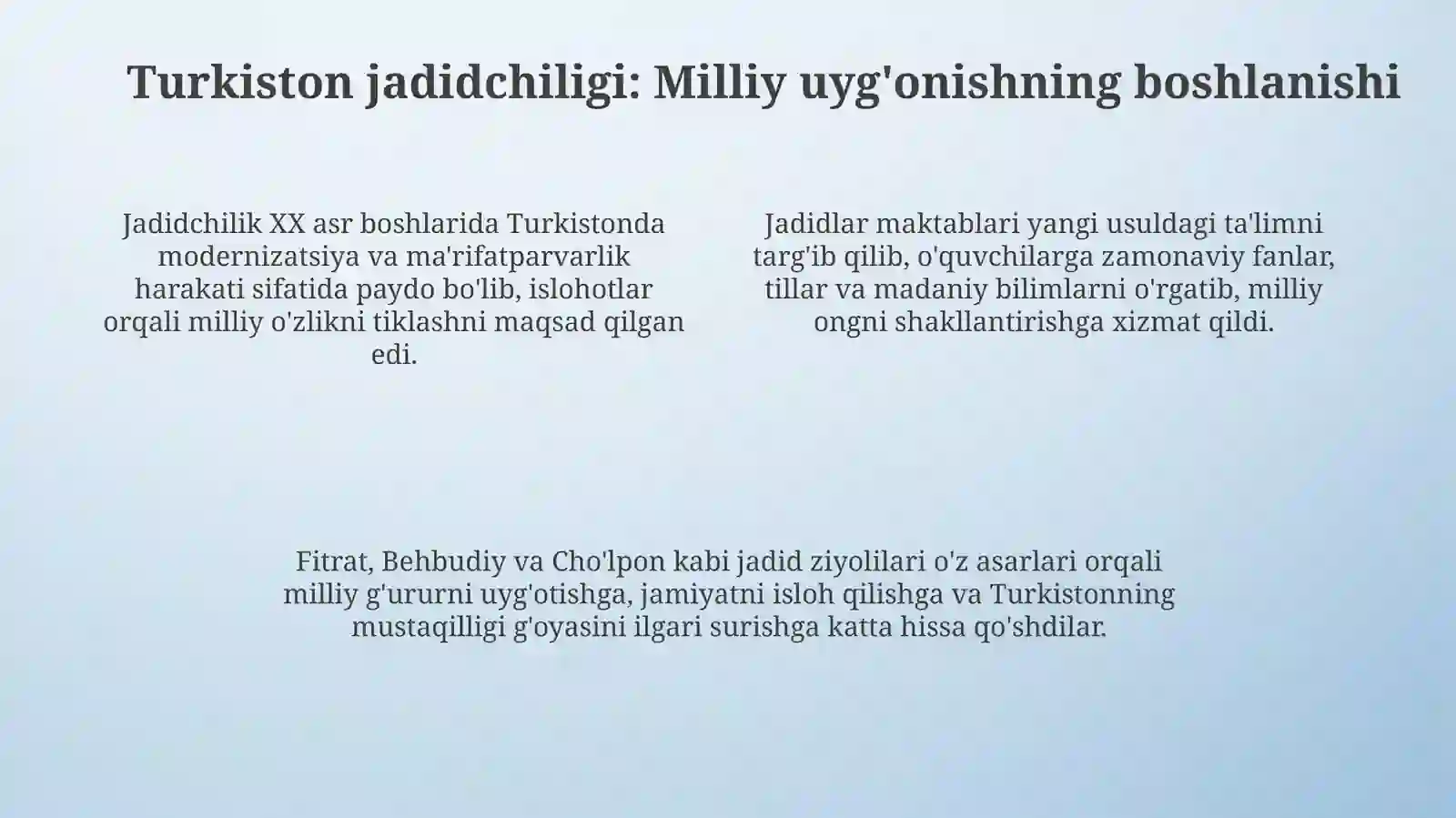 Turkiston jadidchiligi: Milliy uyg'onishning boshlanishi

Jadidchilik XX asr boshlarida Turkistonda modernizatsiya va ma'rifatparvarlik harakati sifatida paydo bo'lib, islohotlar orqali milliy o'zlikni tiklashni maqsad qilgan edi.

Jadidlar maktablari yangi usuldagi ta'limni targ'ib qilib, o'quvchilarga zamonaviy fanlar, tillar va madaniy bilimlarni o'rgatib, milliy ongni shakllantirishga xizmat qildi.

Fitrat, Behbudiy va Cho'lpon kabi jadid ziyolilari o'z asarlari orqali milliy g'ururni uyg'otishga, jamiyatni isloh qilishga va Turkistonning mustaqilligi g'oyasini ilgari surishga katta hissa qo'shdilar.